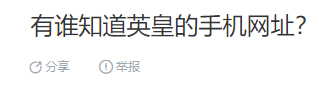 有谁知道英皇的手机网址?

分享 举报